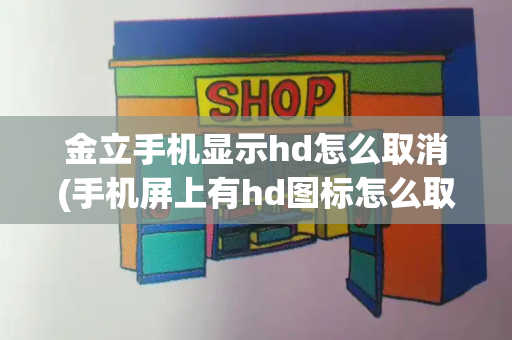 SHOP

金立手机显示hd怎么取消(手机屏上有hd图标怎么取